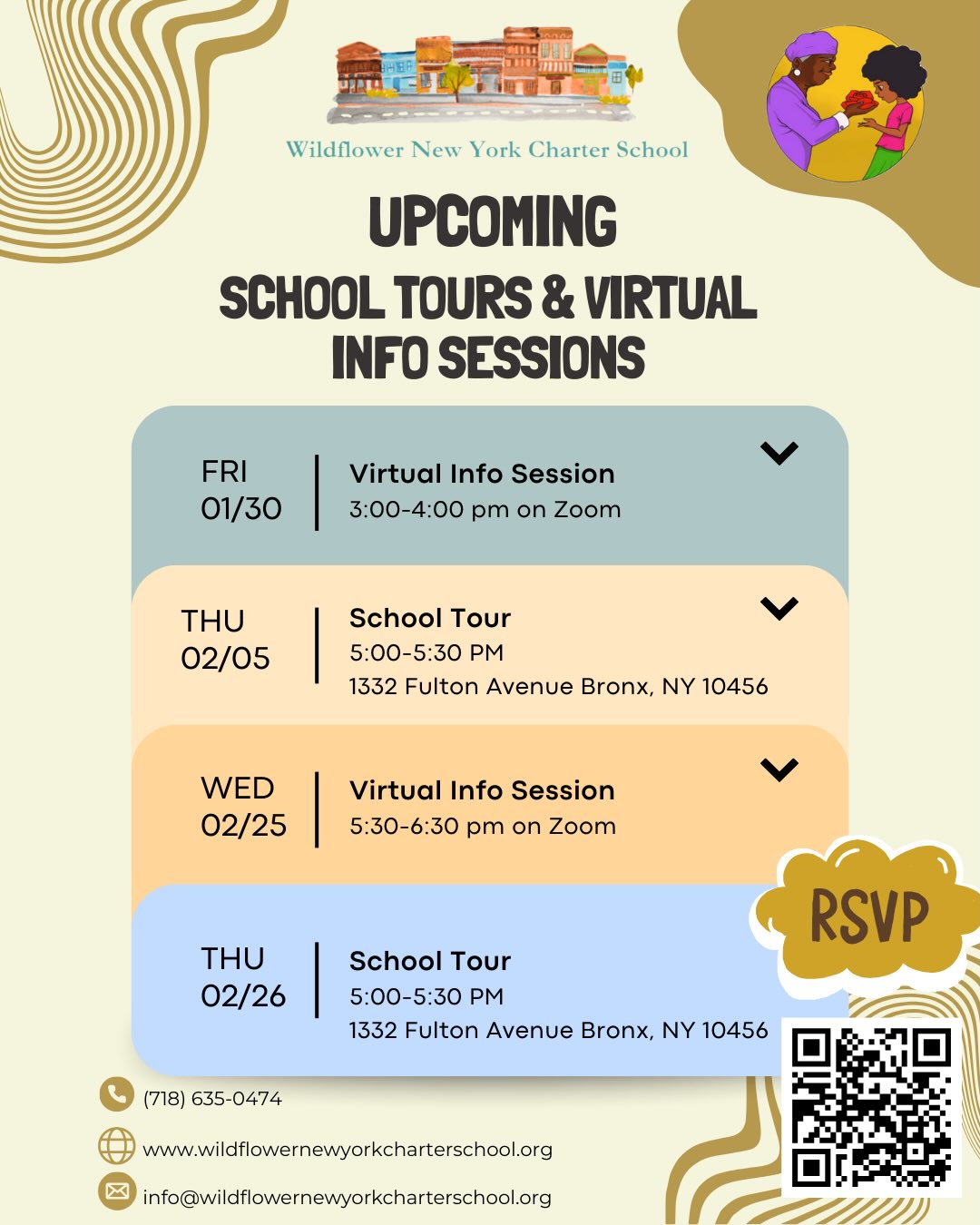 Wildflower New York Charter School

UPCOMING

SCHOOL TOURS & VIRTUAL INFO SESSIONS

FRI
01/30

Virtual Info Session
3:00-4:00 pm on Zoom

THU
02/05

School Tour
5:00-5:30 PM
1332 Fulton Avenue Bronx, NY 10456

WED
02/25

Virtual Info Session
5:30-6:30 pm on Zoom

THU
02/26

School Tour
5:00-5:30 PM
1332 Fulton Avenue Bronx, NY 10456

RSVP

(718) 635-0474

www.wildflowernewyorkcharterschool.org

info@wildflowernewyorkcharterschool.org